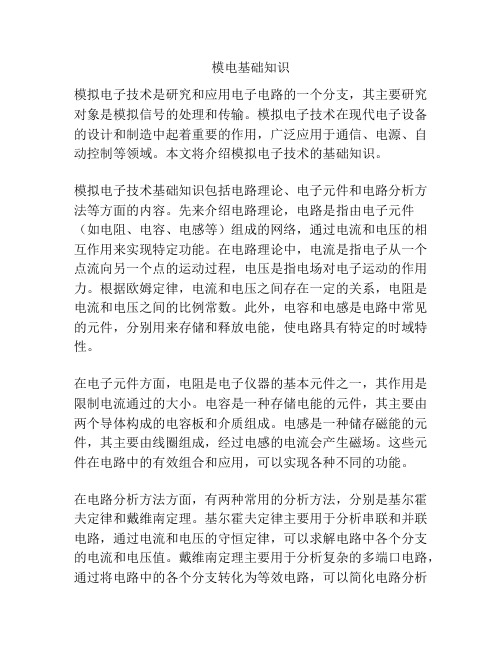 模电基础知识

模拟电子技术是研究和应用电子电路的一个分支，其主要研究对象是模拟信号的处理和传输。模拟电子技术在现代电子设备的设计和制造中起着重要的作用，广泛应用于通信、电源、自动控制等领域。本文将介绍模拟电子技术的基础知识。

模拟电子技术基础知识包括电路理论、电子元件和电路分析方法等方面的内容。先来介绍电路理论，电路是指由电子元件（如电阻、电容、电感等）组成的网络，通过电流和电压的相互作用来实现特定功能。在电路理论中，电流是指电子从一个点流向另一个点的运动过程，电压是指电场对电子运动的作用力。根据欧姆定律，电流和电压之间存在一定的关系，电阻是电流和电压之间的比例常数。此外，电容和电感是电路中常见的元件，分别用来存储和释放电能，使电路具有特定的时域特性。

在电子元件方面，电阻是电子仪器的基本元件之一，其作用是限制电流通过的大小。电容是一种存储电能的元件，其主要由两个导体构成的电容板和介质组成。电感是一种储存磁能的元件，其主要由线圈组成，经过电感的电流会产生磁场。这些元件在电路中的有效组合和应用，可以实现各种不同的功能。

在电路分析方法方面，有两种常用的分析方法，分别是基尔霍夫定律和戴维南定理。基尔霍夫定律主要用于分析串联和并联电路，通过电流和电压的守恒定律，可以求解电路中各个分支的电流和电压值。戴维南定理主要用于分析复杂的多端口电路，通过将电路中的各个分支转化为等效电路，可以简化电路分析